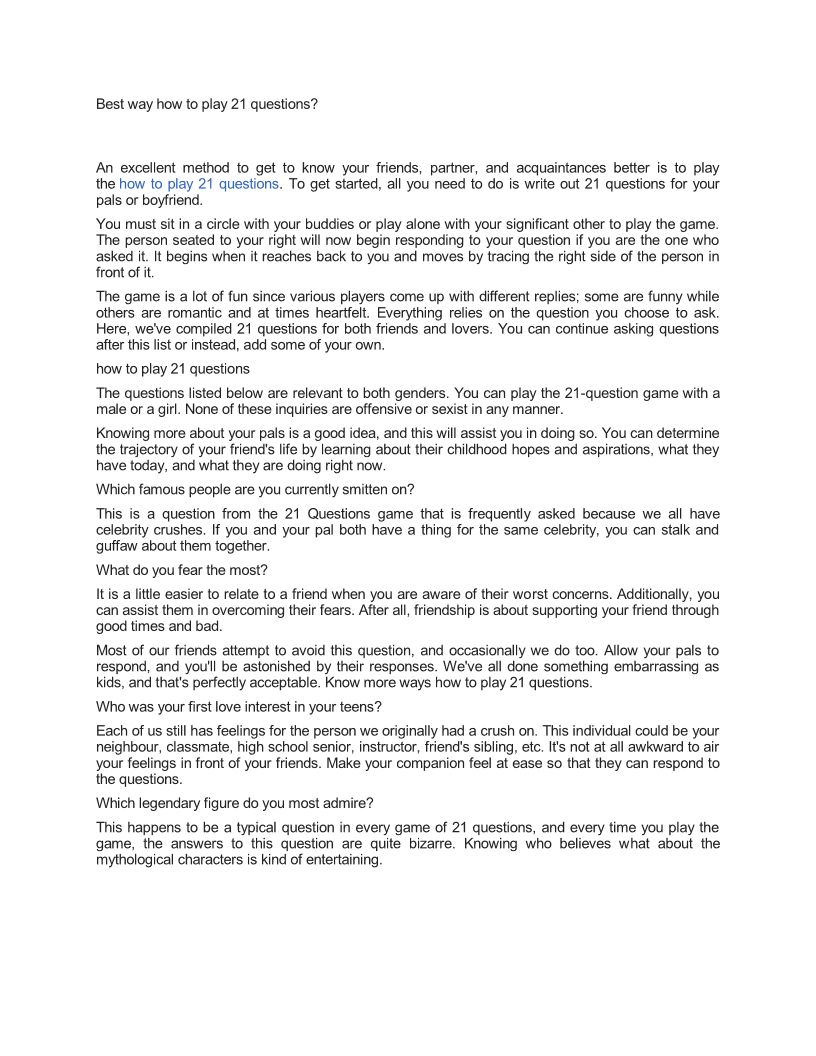 Best way how to play 21 questions?

An excellent method to get to know your friends, partner, and acquaintances better is to play the how to play 21 questions. To get started, all you need to do is write out 21 questions for your pals or boyfriend.

You must sit in a circle with your buddies or play alone with your significant other to play the game. The person seated to your right will now begin responding to your question if you are the one who asked it. It begins when it reaches back to you and moves by tracing the right side of the person in front of it.

The game is a lot of fun since various players come up with different replies; some are funny while others are romantic and at times heartfelt. Everything relies on the question you choose to ask. Here, we've compiled 21 questions for both friends and lovers. You can continue asking questions after this list or instead, add some of your own.

how to play 21 questions

The questions listed below are relevant to both genders. You can play the 21-question game with a male or a girl. None of these inquiries are offensive or sexist in any manner.

Knowing more about your pals is a good idea, and this will assist you in doing so. You can determine the trajectory of your friend's life by learning about their childhood hopes and aspirations, what they have today, and what they are doing right now.

Which famous people are you currently smitten on?

This is a question from the 21 Questions game that is frequently asked because we all have celebrity crushes. If you and your pal both have a thing for the same celebrity, you can stalk and guffaw about them together.

What do you fear the most?

It is a little easier to relate to a friend when you are aware of their worst concerns. Additionally, you can assist them in overcoming their fears. After all, friendship is about supporting your friend through good times and bad.

Most of our friends attempt to avoid this question, and occasionally we do too. Allow your pals to respond, and you'll be astonished by their responses. We've all done something embarrassing as kids, and that's perfectly acceptable. Know more ways how to play 21 questions.

Who was your first love interest in your teens?

Each of us still has feelings for the person we originally had a crush on. This individual could be your neighbour, classmate, high school senior, instructor, friend's sibling, etc. It's not at all awkward to air your feelings in front of your friends. Make your companion feel at ease so that they can respond to the questions.

Which legendary figure do you most admire?

This happens to be a typical question in every game of 21 questions, and every time you play the game, the answers to this question are quite bizarre. Knowing who believes what about the mythological characters is kind of entertaining.